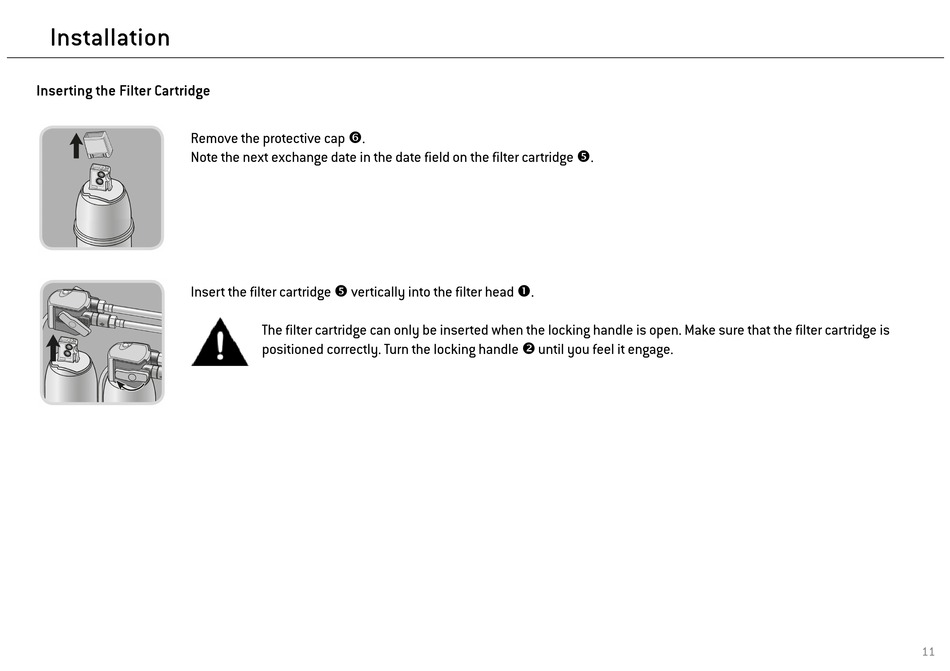 Installation

Inserting the Filter Cartridge

Remove the protective cap ❻.
Note the next exchange date in the date field on the filter cartridge ❺.

Insert the filter cartridge ❺ vertically into the filter head ❶.

The filter cartridge can only be inserted when the locking handle is open. Make sure that the filter cartridge is positioned correctly. Turn the locking handle ❷ until you feel it engage.

11